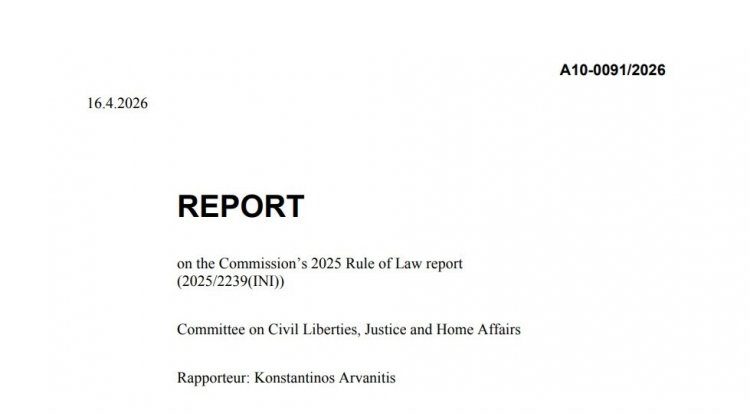 A10-0091/2026

16.4.2026

REPORT

on the Commission's 2025 Rule of Law report (2025/2239(INI))

Committee on Civil Liberties, Justice and Home Affairs

Rapporteur: Konstantinos Arvanitis